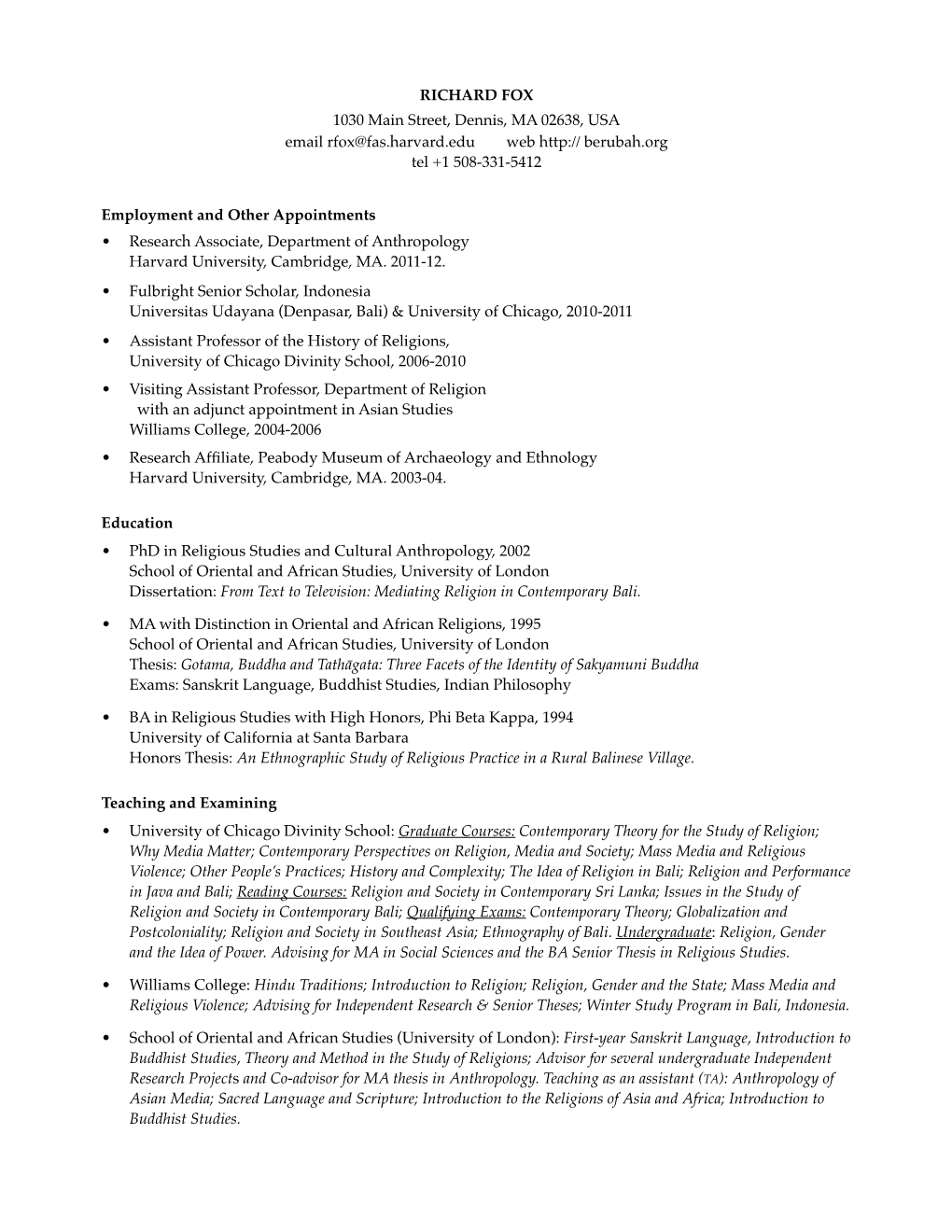 RICHARD FOX
1030 Main Street, Dennis, MA 02638, USA
email rfox@fas.harvard.edu web http:// berubah.org
tel +1 508-331-5412

Employment and Other Appointments
• Research Associate, Department of Anthropology
Harvard University, Cambridge, MA. 2011-12.
• Fulbright Senior Scholar, Indonesia
Universitas Udayana (Denpasar, Bali) & University of Chicago, 2010-2011
• Assistant Professor of the History of Religions,
University of Chicago Divinity School, 2006-2010
• Visiting Assistant Professor, Department of Religion
with an adjunct appointment in Asian Studies
Williams College, 2004-2006
• Research Affiliate, Peabody Museum of Archaeology and Ethnology
Harvard University, Cambridge, MA. 2003-04.

Education
• PhD in Religious Studies and Cultural Anthropology, 2002
School of Oriental and African Studies, University of London
Dissertation: From Text to Television: Mediating Religion in Contemporary Bali.
• MA with Distinction in Oriental and African Religions, 1995
School of Oriental and African Studies, University of London
Thesis: Gotama, Buddha and Tathāgata: Three Facets of the Identity of Sakyamuni Buddha
Exams: Sanskrit Language, Buddhist Studies, Indian Philosophy
• BA in Religious Studies with High Honors, Phi Beta Kappa, 1994
University of California at Santa Barbara
Honors Thesis: An Ethnographic Study of Religious Practice in a Rural Balinese Village.

Teaching and Examining
• University of Chicago Divinity School: Graduate Courses: Contemporary Theory for the Study of Religion; Why Media Matter; Contemporary Perspectives on Religion, Media and Society; Mass Media and Religious Violence; Other People's Practices; History and Complexity; The Idea of Religion in Bali; Religion and Performance in Java and Bali; Reading Courses: Religion and Society in Contemporary Sri Lanka; Issues in the Study of Religion and Society in Contemporary Bali; Qualifying Exams: Contemporary Theory; Globalization and Postcoloniality; Religion and Society in Southeast Asia; Ethnography of Bali. Undergraduate: Religion, Gender and the Idea of Power. Advising for MA in Social Sciences and the BA Senior Thesis in Religious Studies.
• Williams College: Hindu Traditions; Introduction to Religion; Religion, Gender and the State; Mass Media and Religious Violence; Advising for Independent Research & Senior Theses; Winter Study Program in Bali, Indonesia.
• School of Oriental and African Studies (University of London): First-year Sanskrit Language, Introduction to Buddhist Studies, Theory and Method in the Study of Religions; Advisor for several undergraduate Independent Research Projects and Co-advisor for MA thesis in Anthropology. Teaching as an assistant (TA): Anthropology of Asian Media; Sacred Language and Scripture; Introduction to the Religions of Asia and Africa; Introduction to Buddhist Studies.